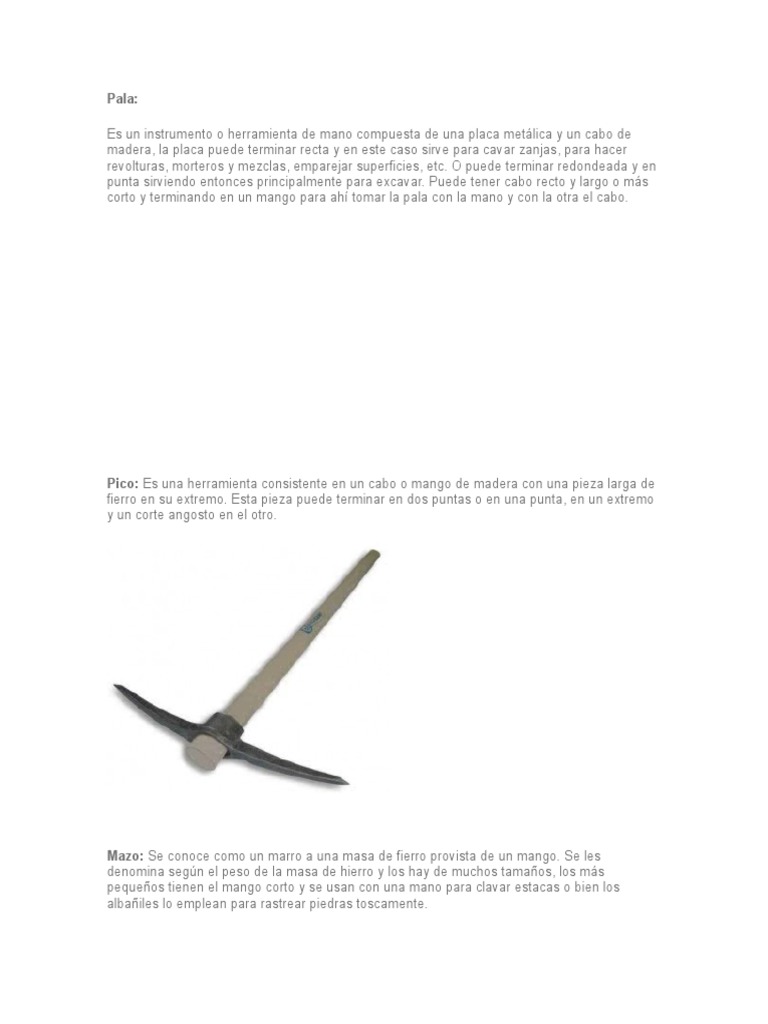 Pala:

Es un instrumento o herramienta de mano compuesta de una placa metálica y un cabo de madera, la placa puede terminar recta y en este caso sirve para cavar zanjas, para hacer revolturas, morteros y mezclas, emparejar superficies, etc. O puede terminar redondeada y en punta sirviendo entonces principalmente para excavar. Puede tener cabo recto y largo o más corto y terminando en un mango para ahí tomar la pala con la mano y con la otra el cabo.

Pico: Es una herramienta consistente en un cabo o mango de madera con una pieza larga de fierro en su extremo. Esta pieza puede terminar en dos puntas o en una punta, en un extremo y un corte angosto en el otro.

Mazo: Se conoce como un marro a una masa de fierro provista de un mango. Se les denomina según el peso de la masa de hierro y los hay de muchos tamaños, los más pequeños tienen el mango corto y se usan con una mano para clavar estacas o bien los albañiles lo emplean para rastrear piedras toscamente.